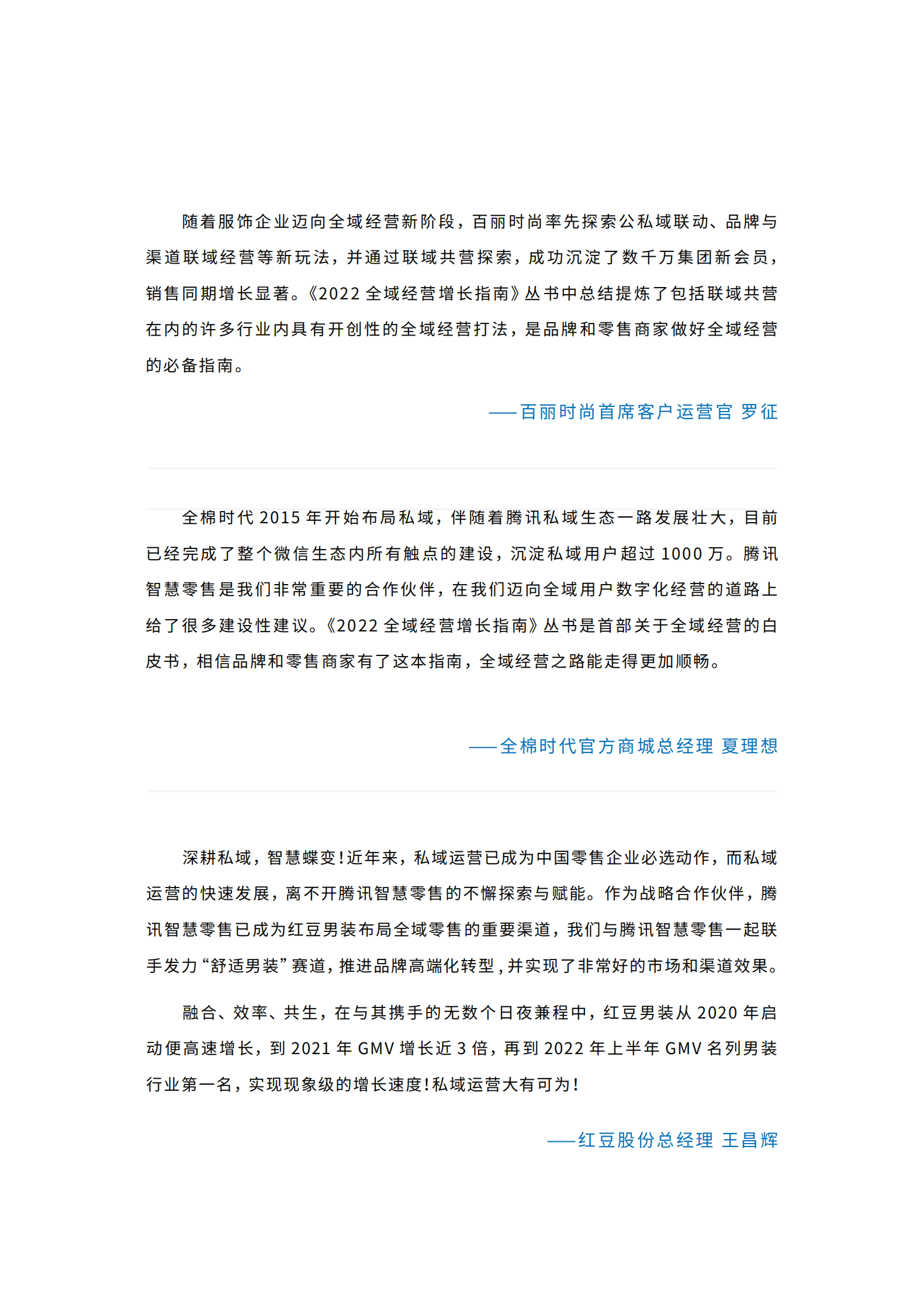 随着服饰企业迈向全域经营新阶段，百丽时尚率先探索公私域联动、品牌与渠道联域经营等新玩法，并通过联域共营探索，成功沉淀了数千万集团新会员，销售同期增长显著。《2022 全域经营增长指南》丛书中总结提炼了包括联域共营在内的许多行业内具有开创性的全域经营打法，是品牌和零售商家做好全域经营的必备指南。

——百丽时尚首席客户运营官 罗征

全棉时代 2015 年开始布局私域，伴随着腾讯私域生态一路发展壮大，目前已经完成了整个微信生态内所有触点的建设，沉淀私域用户超过 1000 万。腾讯智慧零售是我们非常重要的合作伙伴，在我们迈向全域用户数字化经营的道路上给了很多建设性建议。《2022 全域经营增长指南》丛书是首部关于全域经营的白皮书，相信品牌和零售商家有了这本指南，全域经营之路能走得更加顺畅。

——全棉时代官方商城总经理 夏理想

深耕私域，智慧蝶变！近年来，私域运营已成为中国零售企业必选动作，而私域运营的快速发展，离不开腾讯智慧零售的不懈探索与赋能。作为战略合作伙伴，腾讯智慧零售已成为红豆男装布局全域零售的重要渠道，我们与腾讯智慧零售一起联手发力“舒适男装”赛道，推进品牌高端化转型，并实现了非常好的市场和渠道效果。

融合、效率、共生，在与其携手的无数个日夜兼程中，红豆男装从 2020 年启动便高速增长，到 2021 年 GMV 增长近 3 倍，再到 2022 年上半年 GMV 名列男装行业第一名，实现现象级的增长速度！私域运营大有可为！

——红豆股份总经理 王昌辉